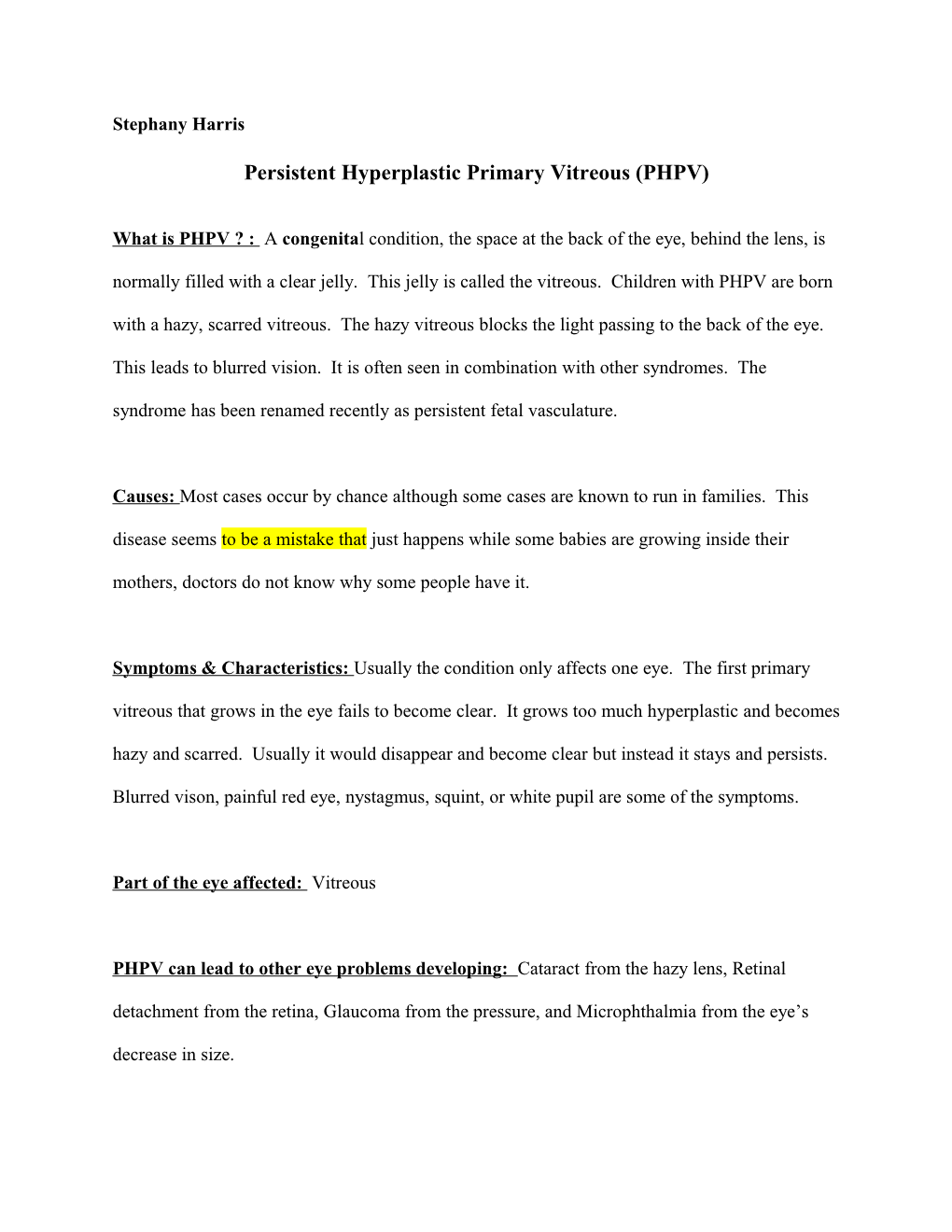 Stephany Harris

Persistent Hyperplastic Primary Vitreous (PHPV)

What is PHPV ? : A congenital condition, the space at the back of the eye, behind the lens, is normally filled with a clear jelly. This jelly is called the vitreous. Children with PHPV are born with a hazy, scarred vitreous. The hazy vitreous blocks the light passing to the back of the eye. This leads to blurred vision. It is often seen in combination with other syndromes. The syndrome has been renamed recently as persistent fetal vasculature.

Causes: Most cases occur by chance although some cases are known to run in families. This disease seems to be a mistake that just happens while some babies are growing inside their mothers, doctors do not know why some people have it.

Symptoms & Characteristics: Usually the condition only affects one eye. The first primary vitreous that grows in the eye fails to become clear. It grows too much hyperplastic and becomes hazy and scarred. Usually it would disappear and become clear but instead it stays and persists. Blurred vison, painful red eye, nystagmus, squint, or white pupil are some of the symptoms.

Part of the eye affected: Vitreous

PHPV can lead to other eye problems developing: Cataract from the hazy lens, Retinal detachment from the retina, Glaucoma from the pressure, and Microphthalmia from the eye’s decrease in size.